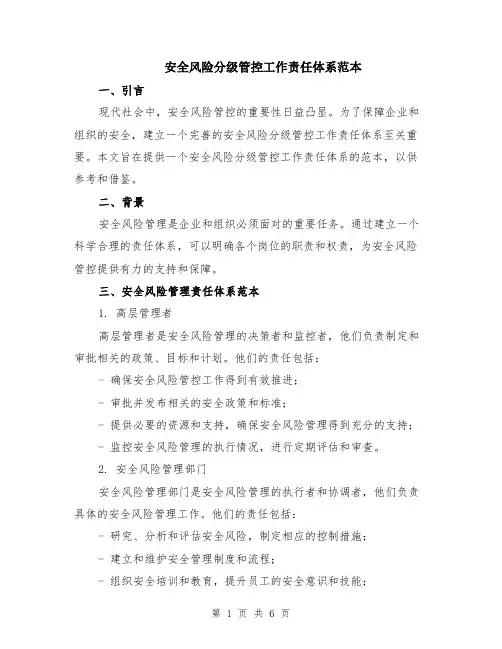 安全风险分级管控工作责任体系范本

一、引言

现代社会中，安全风险管控的重要性日益凸显。为了保障企业和组织的安全，建立一个完善的安全风险分级管控工作责任体系至关重要。本文旨在提供一个安全风险分级管控工作责任体系的范本，以供参考和借鉴。

二、背景

安全风险管理是企业和组织必须面对的重要任务。通过建立一个科学合理的责任体系，可以明确各个岗位的职责和权责，为安全风险管控提供有力的支持和保障。

三、安全风险管理责任体系范本

1. 高层管理者

高层管理者是安全风险管理的决策者和监控者，他们负责制定和审批相关的政策、目标和计划。他们的责任包括：

- 确保安全风险管控工作得到有效推进；

- 审批并发布相关的安全政策和标准；

- 提供必要的资源和支持，确保安全风险管理得到充分的支持；

- 监控安全风险管理的执行情况，进行定期评估和审查。

2. 安全风险管理部门

安全风险管理部门是安全风险管理的执行者和协调者，他们负责具体的安全风险管理工作。他们的责任包括：

- 研究、分析和评估安全风险，制定相应的控制措施；

- 建立和维护安全管理制度和流程；

- 组织安全培训和教育，提升员工的安全意识和技能；

第 1 页 共 6 页